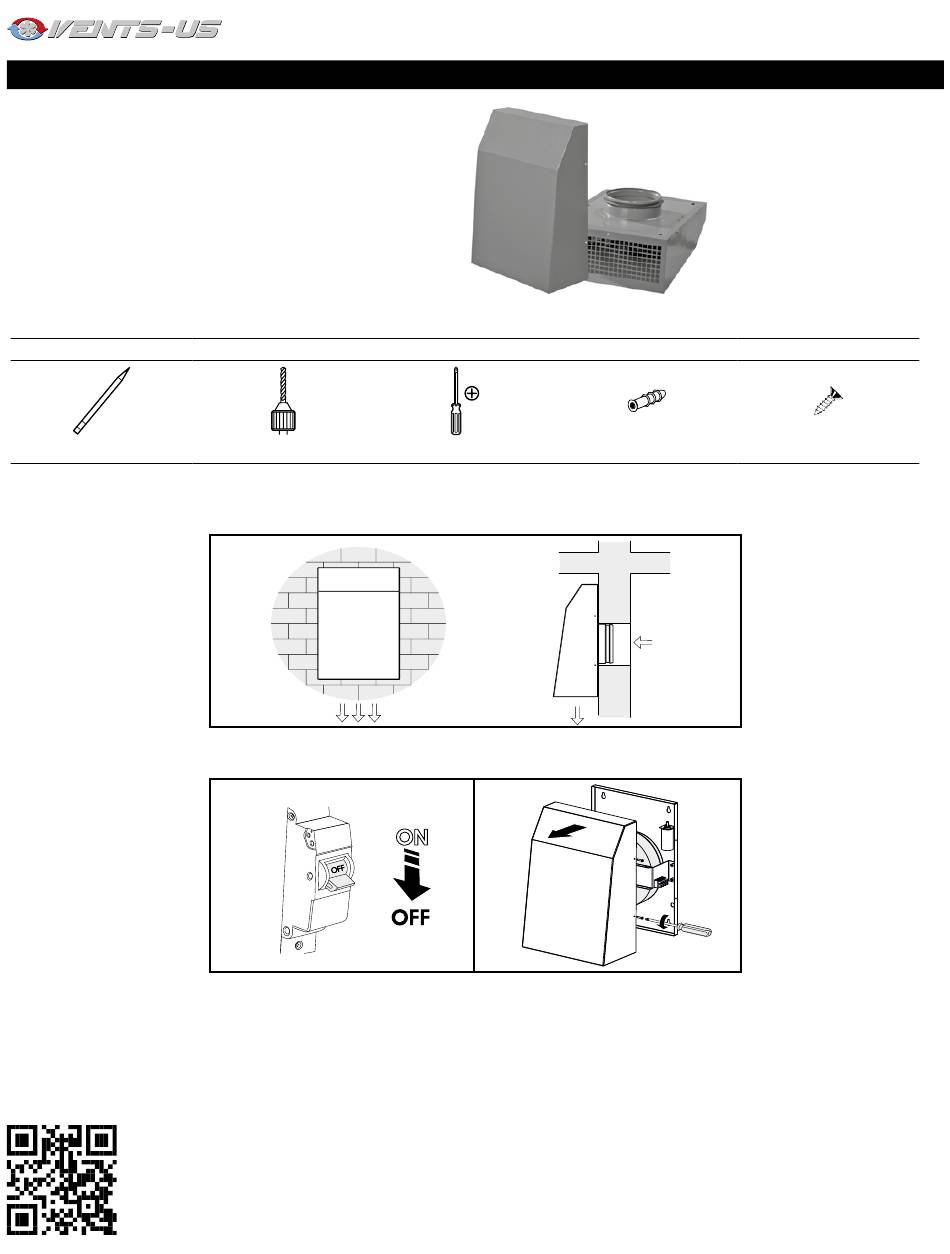 VENTS-US

OFF

ON

OFF